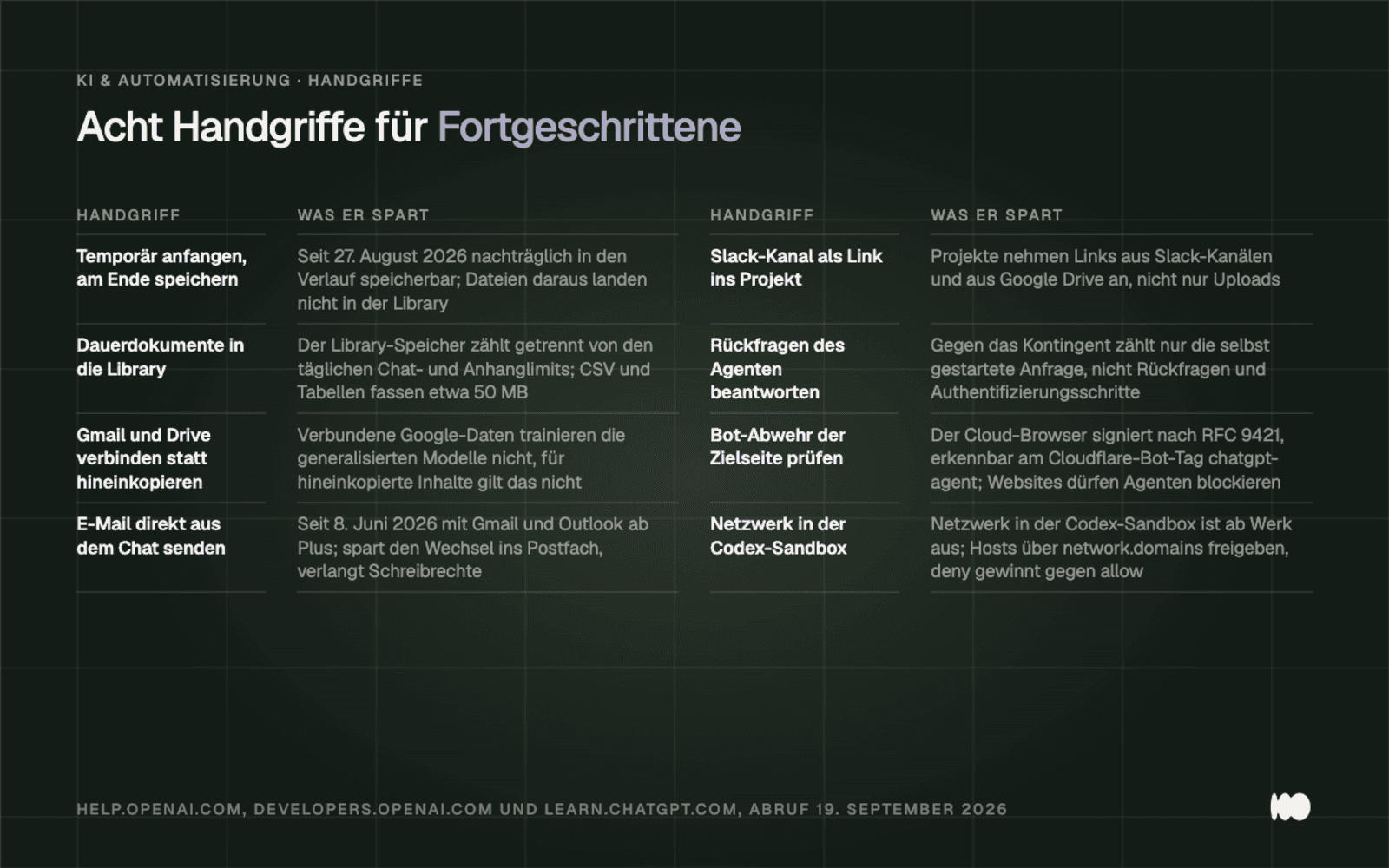 KI & AUTOMATISIERUNG · HANDGRIFFE

Acht Handgriffe für Fortgeschrittene

| HANDGRIFF | WAS ER SPART |
|---|---|
| Temporär anfangen, am Ende speichern | Seit 27. August 2026 nachträglich in den Verlauf speicherbar; Dateien daraus landen nicht in der Library |
| Dauerdokumente in die Library | Der Library-Speicher zählt getrennt von den täglichen Chat- und Anhanglimits; CSV und Tabellen fassen etwa 50 MB |
| Gmail und Drive verbinden statt hineinkopieren | Verbundene Google-Daten trainieren die generalisierten Modelle nicht, für hineinkopierte Inhalte gilt das nicht |
| E-Mail direkt aus dem Chat senden | Seit 8. Juni 2026 mit Gmail und Outlook ab Plus; spart den Wechsel ins Postfach, verlangt Schreibrechte |

| HANDGRIFF | WAS ER SPART |
|---|---|
| Slack-Kanal als Link ins Projekt | Projekte nehmen Links aus Slack-Kanälen und aus Google Drive an, nicht nur Uploads |
| Rückfragen des Agenten beantworten | Gegen das Kontingent zählt nur die selbst gestartete Anfrage, nicht Rückfragen und Authentifizierungsschritte |
| Bot-Abwehr der Zielseite prüfen | Der Cloud-Browser signiert nach RFC 9421, erkennbar am Cloudflare-Bot-Tag chatgpt-agent; Websites dürfen Agenten blockieren |
| Netzwerk in der Codex-Sandbox | Netzwerk in der Codex-Sandbox ist ab Werk aus; Hosts über network.domains freigeben, deny gewinnt gegen allow |

HELP.OPENAI.COM, DEVELOPERS.OPENAI.COM UND LEARN.CHATGPT.COM, ABRUF 19. SEPTEMBER 2026